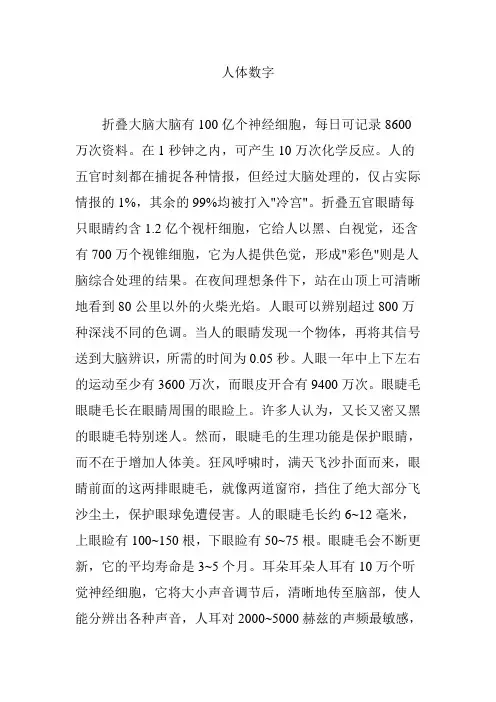 人体数字

折叠大脑大脑有 100 亿个神经细胞，每日可记录 8600 万次资料。在 1 秒钟之内，可产生 10 万次化学反应。人的五官时刻都在捕捉各种情报，但经过大脑处理的，仅占实际情报的 1%，其余的 99%均被打入"冷宫"。折叠五官眼睛每只眼睛约含 1.2 亿个视杆细胞，它给人以黑、白视觉，还含有 700 万个视锥细胞，它为人提供色觉，形成"彩色"则是人脑综合处理的结果。在夜间理想条件下，站在山顶上可清晰地看到 80 公里以外的火柴光焰。人眼可以辨别超过 800 万种深浅不同的色调。当人的眼睛发现一个物体，再将其信号送到大脑辨识，所需的时间为 0.05 秒。人眼一年中上下左右的运动至少有 3600 万次，而眼皮开合有 9400 万次。眼睫毛眼睫毛长在眼睛周围的眼睑上。许多人认为，又长又密又黑的眼睫毛特别迷人。然而，眼睫毛的生理功能是保护眼睛，而不在于增加人体美。狂风呼啸时，满天飞沙扑面而来，眼睛前面的这两排眼睫毛，就像两道窗帘，挡住了绝大部分飞沙尘土，保护眼球免遭侵害。人的眼睫毛长约 6~12 毫米，上眼睑有 100~150 根，下眼睑有 50~75 根。眼睫毛会不断更新，它的平均寿命是 3~5 个月。耳朵耳朵人耳有 10 万个听觉神经细胞，它将大小声音调节后，清晰地传至脑部，使人能分辨出各种声音，人耳对 2000~5000 赫兹的声频最敏感，